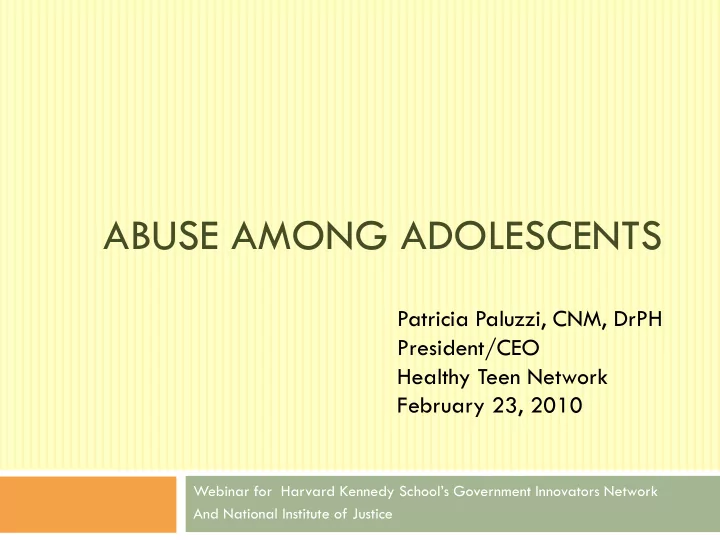 ABUSE AMONG ADOLESCENTS

Patricia Paluzzi, CNM, DrPH
President/CEO
Healthy Teen Network
February 23, 2010

Webinar for Harvard Kennedy School's Government Innovators Network And National Institute of Justice